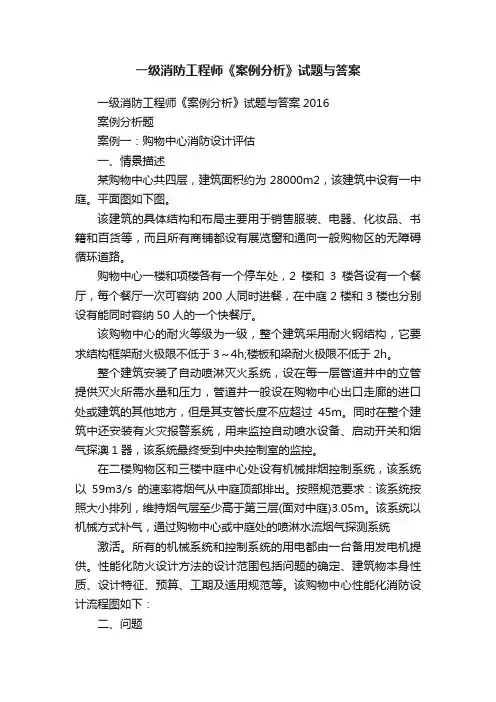 一级消防工程师《案例分析》试题与答案

一级消防工程师《案例分析》试题与答案 2016

案例分析题

案例一：购物中心消防设计评估

一、情景描述

某购物中心共四层，建筑面积约为 28000m2，该建筑中设有一中庭。平面图如下图。

该建筑的具体结构和布局主要用于销售服装、电器、化妆品、书籍和百货等，而且所有商铺都设有展览窗和通向一般购物区的无障碍循环道路。

购物中心一楼和顶楼各有一个停车处，2 楼和 3 楼各设有一个餐厅，每个餐厅一次可容纳 200 人同时进餐，在中庭 2 楼和 3 楼也分别设有能同时容纳 50 人的一个快餐厅。

该购物中心的耐火等级为一级，整个建筑采用耐火钢结构，它要求结构框架耐火极限不低于 3～4h;楼板和梁耐火极限不低于 2h。

整个建筑安装了自动喷淋灭火系统，设在每一层管道井中的立管提供灭火所需水量和压力，管道井一般设在购物中心出口走廊的进口处或建筑的其他地方，但是其支管长度不应超过 45m。同时在整个建筑中还安装有火灾报警系统，用来监控自动喷水设备、启动开关和烟气探测 1 器，该系统最终受到中央控制室的监控。

在二楼购物区和三楼中庭中心处设有机械排烟控制系统，该系统以 59m3/s 的速率将烟气从中庭顶部排出。按照规范要求：该系统按照大小排列，维持烟气层至少高于第三层(面对中庭)3.05m。该系统以机械方式补气，通过购物中心或中庭处的喷淋水流烟气探测系统

激活。所有的机械系统和控制系统的用电都由一台备用发电机提供。性能化防火设计方法的设计范围包括问题的确定、建筑物本身性质、设计特征、预算、工期及适用规范等。该购物中心性能化消防设计流程图如下：

二、问题